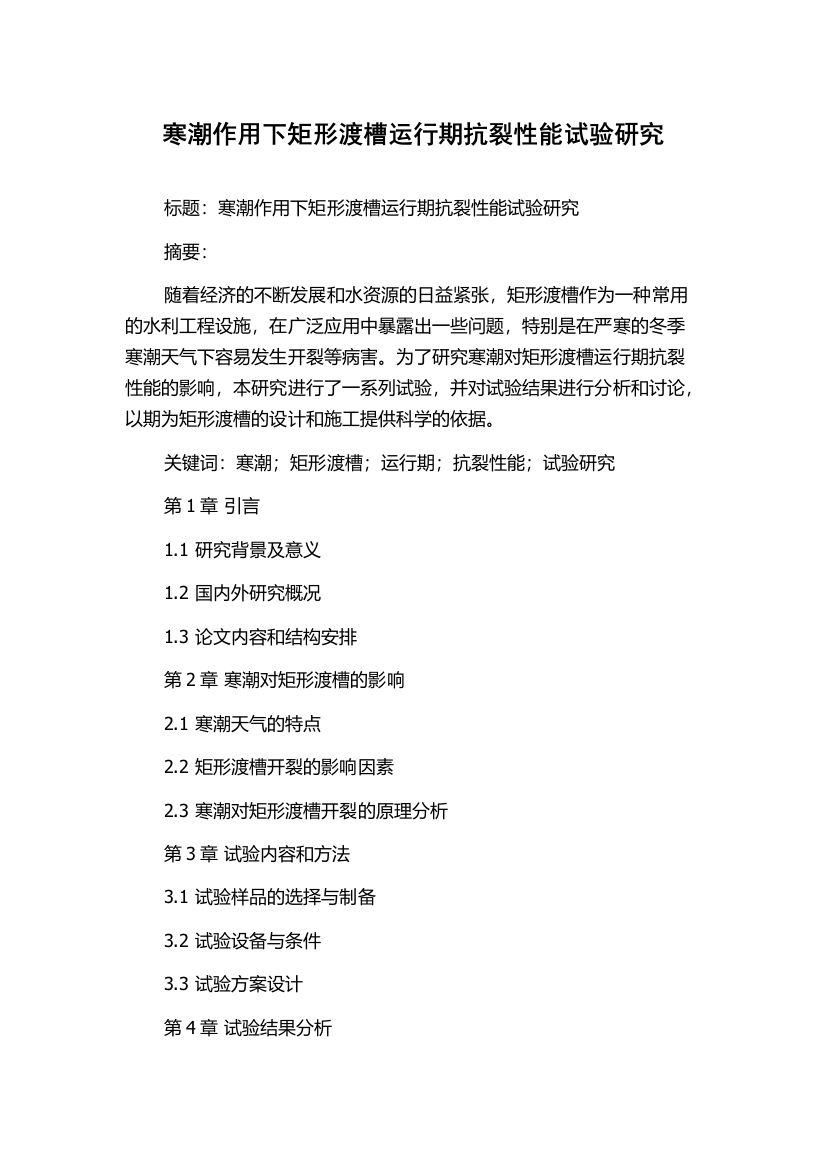 寒潮作用下矩形渡槽运行期抗裂性能试验研究

标题：寒潮作用下矩形渡槽运行期抗裂性能试验研究

摘要：

随着经济的不断发展和水资源的日益紧张，矩形渡槽作为一种常用的水利工程设施，在广泛应用中暴露出一些问题，特别是在严寒的冬季寒潮天气下容易发生开裂等病害。为了研究寒潮对矩形渡槽运行期抗裂性能的影响，本研究进行了一系列试验，并对试验结果进行分析和讨论，以期为矩形渡槽的设计和施工提供科学的依据。

关键词：寒潮；矩形渡槽；运行期；抗裂性能；试验研究

第 1 章 引言

1.1 研究背景及意义

1.2 国内外研究概况

1.3 论文内容和结构安排

第 2 章 寒潮对矩形渡槽的影响

2.1 寒潮天气的特点

2.2 矩形渡槽开裂的影响因素

2.3 寒潮对矩形渡槽开裂的原理分析

第 3 章 试验内容和方法

3.1 试验样品的选择与制备

3.2 试验设备与条件

3.3 试验方案设计

第 4 章 试验结果分析